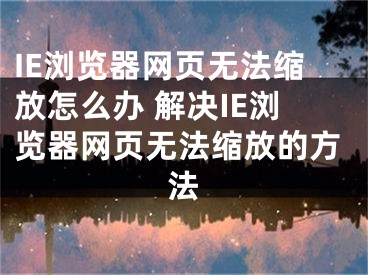 IE浏览器网页无法缩放怎么办 解决IE浏览器网页无法缩放的方法